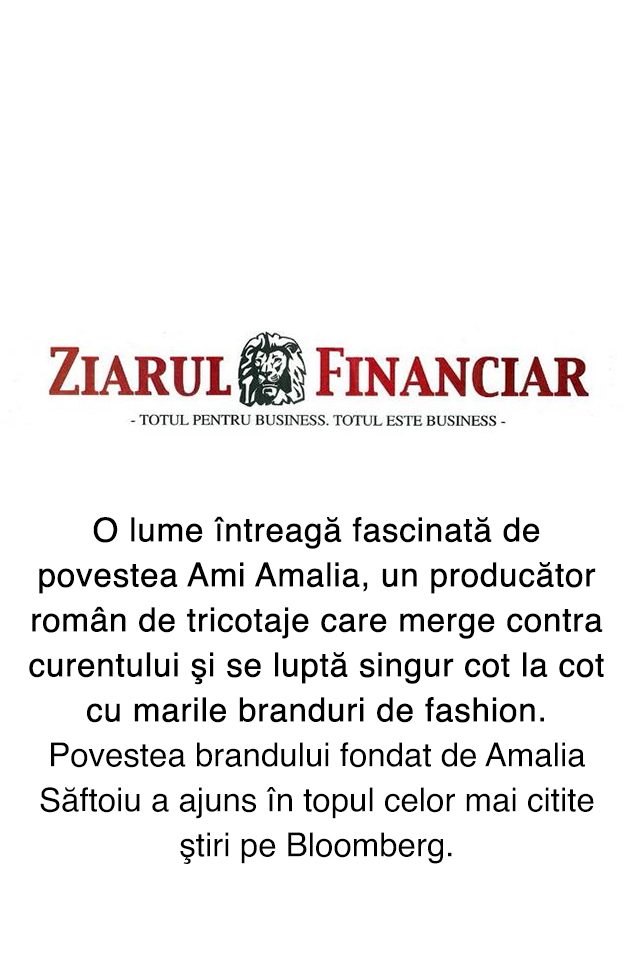 ZIARUL FINANCIAR
- TOTUL PENTRU BUSINESS. TOTUL ESTE BUSINESS -

O lume întreagă fascinată de povestea Ami Amalia, un producător român de tricotaje care merge contra curentului şi se luptă singur cot la cot cu marile branduri de fashion. Povestea brandului fondat de Amalia Săftoiu a ajuns în topul celor mai citite ştiri pe Bloomberg.